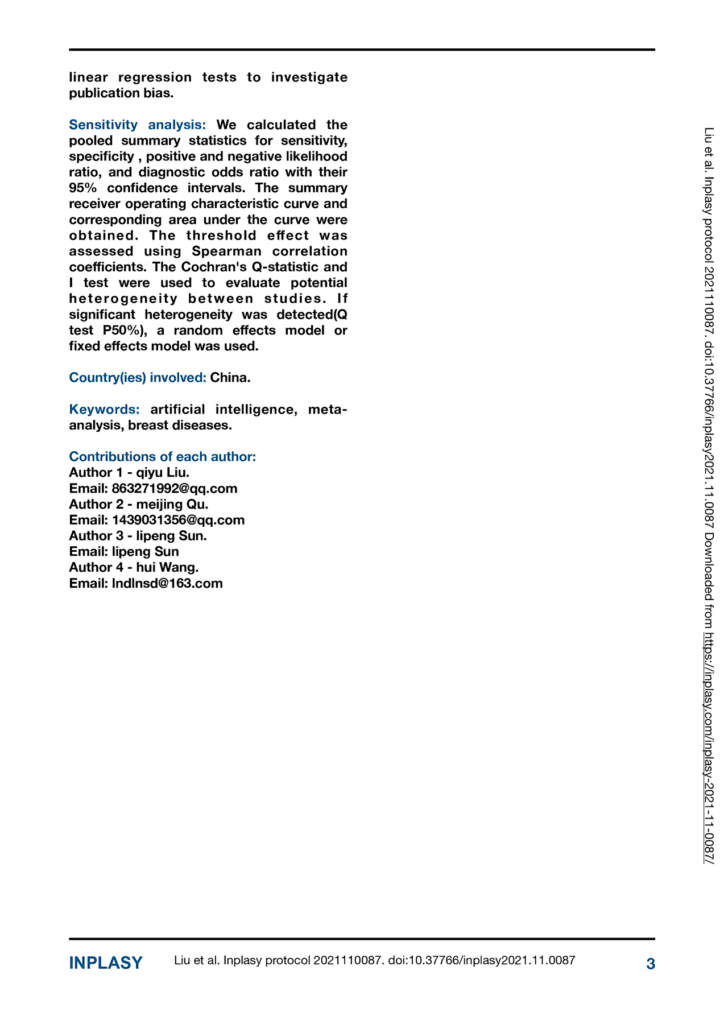 linear regression tests to investigate publication bias.

Sensitivity analysis: We calculated the pooled summary statistics for sensitivity, specificity , positive and negative likelihood ratio, and diagnostic odds ratio with their 95% confidence intervals. The summary receiver operating characteristic curve and corresponding area under the curve were obtained. The threshold effect was assessed using Spearman correlation coefficients. The Cochran's Q-statistic and I test were used to evaluate potential heterogeneity between studies. If significant heterogeneity was detected(Q test P50%), a random effects model or fixed effects model was used.

Country(ies) involved: China.

Keywords: artificial intelligence, meta-analysis, breast diseases.

Contributions of each author:
Author 1 - qiyu Liu.
Email: 863271992@qq.com
Author 2 - meijing Qu.
Email: 1439031356@qq.com
Author 3 - lipeng Sun.
Email: lipeng Sun
Author 4 - hui Wang.
Email: lndlnsd@163.com

Liu et al. Inplasy protocol 2021110087. doi:10.37766/inplasy2021.11.0087 Downloaded from https://inplasy.com/inplasy-2021-11-0087/

INPLASY Liu et al. Inplasy protocol 2021110087. doi:10.37766/inplasy2021.11.0087 3